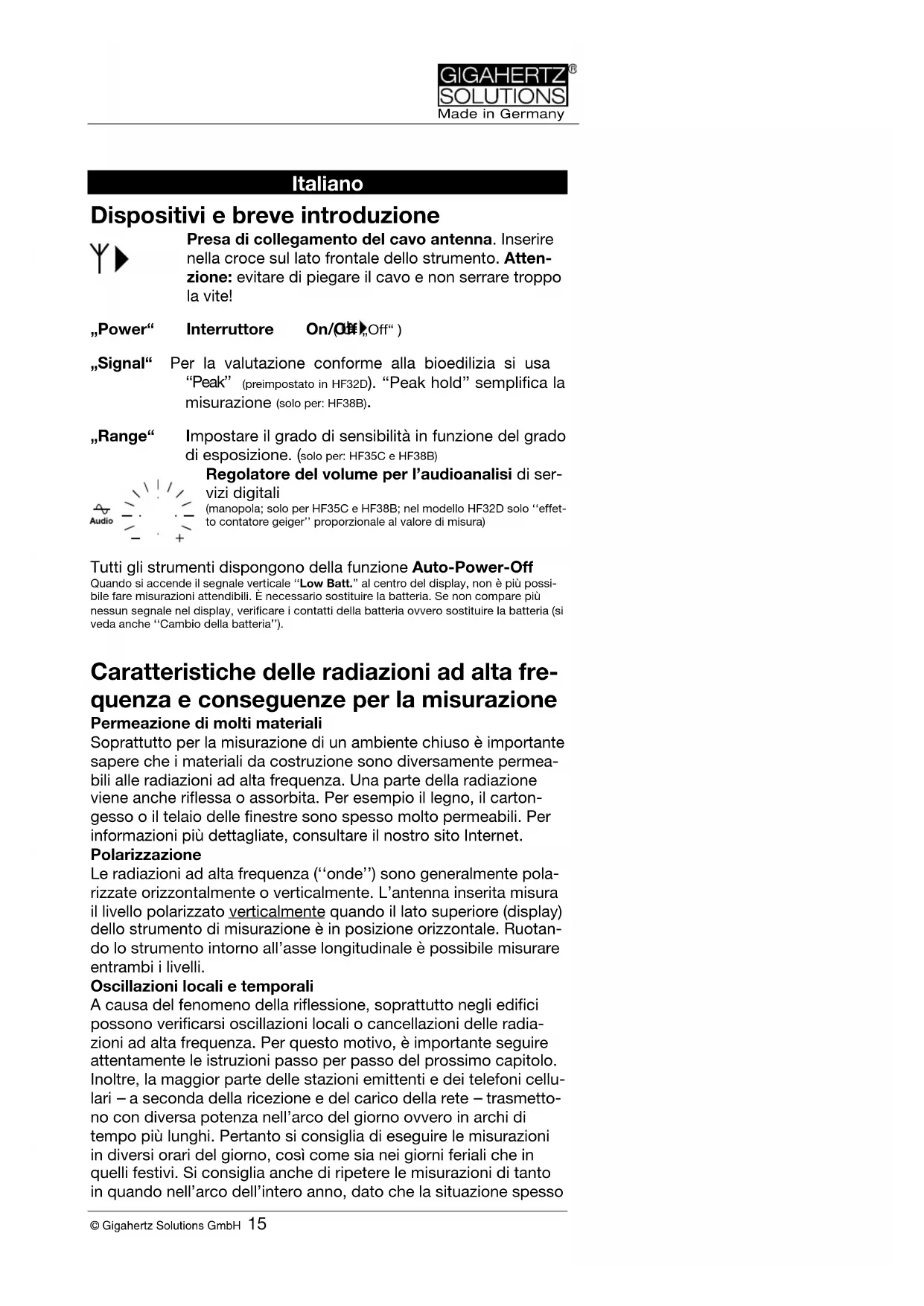 GIGAHERTZ® SOLUTIONS
Made in Germany

Italiano

Dispositivi e breve introduzione

Presa di collegamento del cavo antenna. Inserire nella croce sul lato frontale dello strumento. Attenzione: evitare di piegare il cavo e non serrare troppo la vite!

„Power“ Interruttore On/Off („Off“ )

„Signal“ Per la valutazione conforme alla bioedilizia si usa “Peak” (preimpostato in HF32D). “Peak hold” semplifica la misurazione (solo per: HF38B).

„Range“ Impostare il grado di sensibilità in funzione del grado di esposizione. (solo per: HF35C e HF38B)

Audio − +

Regolatore del volume per l’audioanalisi di servizi digitali
(manopola; solo per HF35C e HF38B; nel modello HF32D solo ‘‘effetto contatore geiger’’ proporzionale al valore di misura)

Tutti gli strumenti dispongono della funzione Auto-Power-Off
Quando si accende il segnale verticale ‘‘Low Batt.” al centro del display, non è più possibile fare misurazioni attendibili. È necessario sostituire la batteria. Se non compare più nessun segnale nel display, verificare i contatti della batteria ovvero sostituire la batteria (si veda anche ‘‘Cambio della batteria’’).

Caratteristiche delle radiazioni ad alta frequenza e conseguenze per la misurazione
Permeazione di molti materiali
Soprattutto per la misurazione di un ambiente chiuso è importante sapere che i materiali da costruzione sono diversamente permeabili alle radiazioni ad alta frequenza. Una parte della radiazione viene anche riflessa o assorbita. Per esempio il legno, il cartongesso o il telaio delle finestre sono spesso molto permeabili. Per informazioni più dettagliate, consultare il nostro sito Internet.
Polarizzazione
Le radiazioni ad alta frequenza (‘‘onde’’) sono generalmente polarizzate orizzontalmente o verticalmente. L’antenna inserita misura il livello polarizzato verticalmente quando il lato superiore (display) dello strumento di misurazione è in posizione orizzontale. Ruotando lo strumento intorno all’asse longitudinale è possibile misurare entrambi i livelli.
Oscillazioni locali e temporali
A causa del fenomeno della riflessione, soprattutto negli edifici possono verificarsi oscillazioni locali o cancellazioni delle radiazioni ad alta frequenza. Per questo motivo, è importante seguire attentamente le istruzioni passo per passo del prossimo capitolo. Inoltre, la maggior parte delle stazioni emittenti e dei telefoni cellulari – a seconda della ricezione e del carico della rete – trasmettono con diversa potenza nell’arco del giorno ovvero in archi di tempo più lunghi. Pertanto si consiglia di eseguire le misurazioni in diversi orari del giorno, così come sia nei giorni feriali che in quelli festivi. Si consiglia anche di ripetere le misurazioni di tanto in quando nell’arco dell’intero anno, dato che la situazione spesso

© Gigahertz Solutions GmbH 15